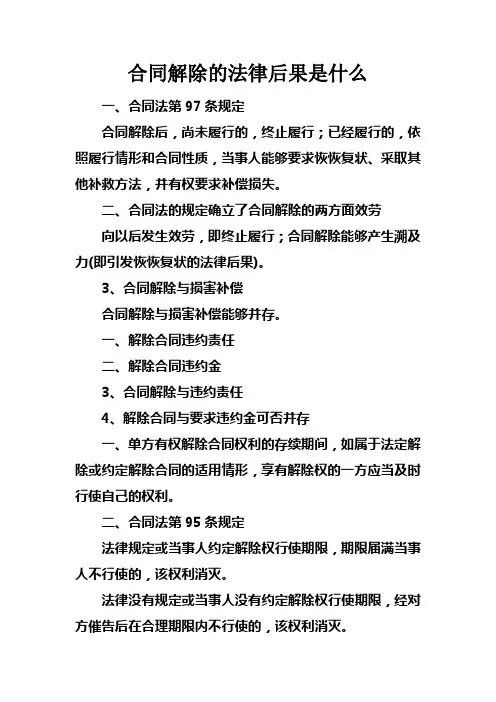 合同解除的法律后果是什么

一、合同法第 97 条规定

合同解除后，尚未履行的，终止履行；已经履行的，依照履行情形和合同性质，当事人能够要求恢恢复状、采取其他补救方法，并有权要求补偿损失。

二、合同法的规定确立了合同解除的两方面效劳

向以后发生效劳，即终止履行；合同解除能够产生溯及力(即引发恢恢复状的法律后果)。

3、合同解除与损害补偿

合同解除与损害补偿能够并存。

一、解除合同违约责任

二、解除合同违约金

3、合同解除与违约责任

4、解除合同与要求违约金可否并存

一、单方有权解除合同权利的存续期间，如属于法定解除或约定解除合同的适用情形，享有解除权的一方应当及时行使自己的权利。

二、合同法第 95 条规定

法律规定或当事人约定解除权行使期限，期限届满当事人不行使的，该权利消灭。

法律没有规定或当事人没有约定解除权行使期限，经对方催告后在合理期限内不行使的，该权利消灭。